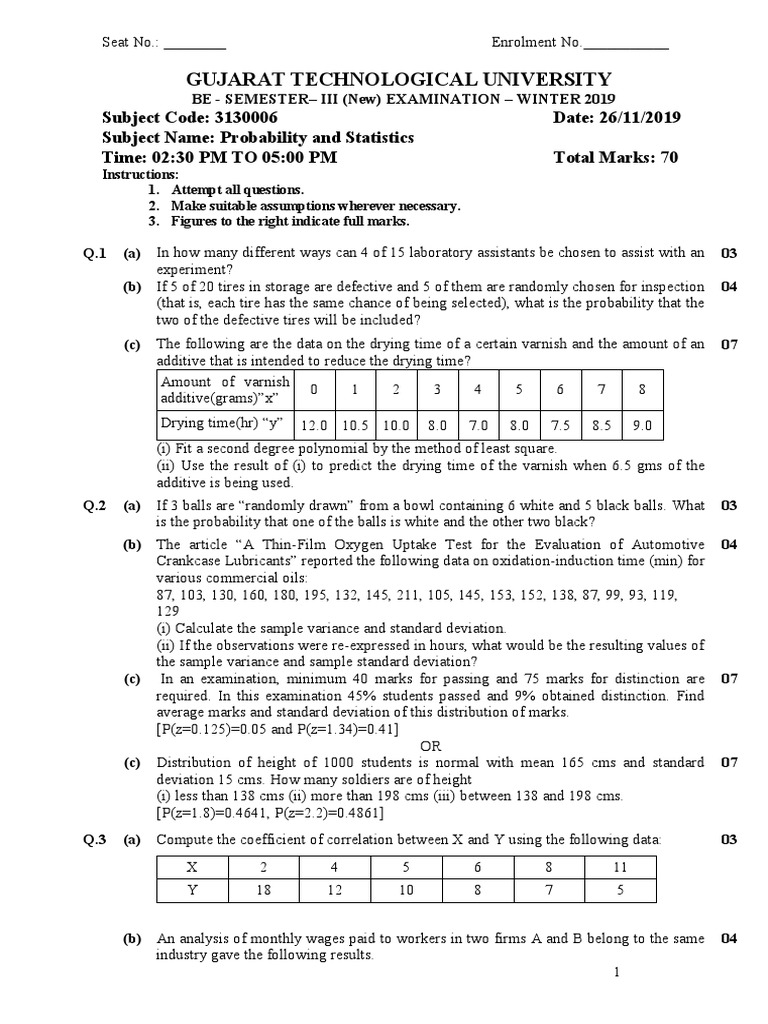 Seat No.: ________ Enrolment No.___________

GUJARAT TECHNOLOGICAL UNIVERSITY
BE - SEMESTER– III (New) EXAMINATION – WINTER 2019
Subject Code: 3130006 Date: 26/11/2019
Subject Name: Probability and Statistics
Time: 02:30 PM TO 05:00 PM Total Marks: 70
Instructions:
1. Attempt all questions.
2. Make suitable assumptions wherever necessary.
3. Figures to the right indicate full marks.

Q.1 (a) In how many different ways can 4 of 15 laboratory assistants be chosen to assist with an experiment? 03

(b) If 5 of 20 tires in storage are defective and 5 of them are randomly chosen for inspection (that is, each tire has the same chance of being selected), what is the probability that the two of the defective tires will be included? 04

(c) The following are the data on the drying time of a certain varnish and the amount of an additive that is intended to reduce the drying time? 07

| Amount of varnish additive(grams)"x" | 0 | 1 | 2 | 3 | 4 | 5 | 6 | 7 | 8 |
|---|---|---|---|---|---|---|---|---|---|
| Drying time(hr) "y" | 12.0 | 10.5 | 10.0 | 8.0 | 7.0 | 8.0 | 7.5 | 8.5 | 9.0 |

(i) Fit a second degree polynomial by the method of least square.
(ii) Use the result of (i) to predict the drying time of the varnish when 6.5 gms of the additive is being used.

Q.2 (a) If 3 balls are "randomly drawn" from a bowl containing 6 white and 5 black balls. What is the probability that one of the balls is white and the other two black? 03

(b) The article "A Thin-Film Oxygen Uptake Test for the Evaluation of Automotive Crankcase Lubricants" reported the following data on oxidation-induction time (min) for various commercial oils: 04
87, 103, 130, 160, 180, 195, 132, 145, 211, 105, 145, 153, 152, 138, 87, 99, 93, 119, 129
(i) Calculate the sample variance and standard deviation.
(ii) If the observations were re-expressed in hours, what would be the resulting values of the sample variance and sample standard deviation?

(c) In an examination, minimum 40 marks for passing and 75 marks for distinction are required. In this examination 45% students passed and 9% obtained distinction. Find average marks and standard deviation of this distribution of marks. 07
[P(z=0.125)=0.05 and P(z=1.34)=0.41]

OR

(c) Distribution of height of 1000 students is normal with mean 165 cms and standard deviation 15 cms. How many soldiers are of height 07
(i) less than 138 cms (ii) more than 198 cms (iii) between 138 and 198 cms.
[P(z=1.8)=0.4641, P(z=2.2)=0.4861]

Q.3 (a) Compute the coefficient of correlation between X and Y using the following data: 03

| X | 2 | 4 | 5 | 6 | 8 | 11 |
|---|---|---|---|---|---|---|
| Y | 18 | 12 | 10 | 8 | 7 | 5 |

(b) An analysis of monthly wages paid to workers in two firms A and B belong to the same industry gave the following results. 04

1